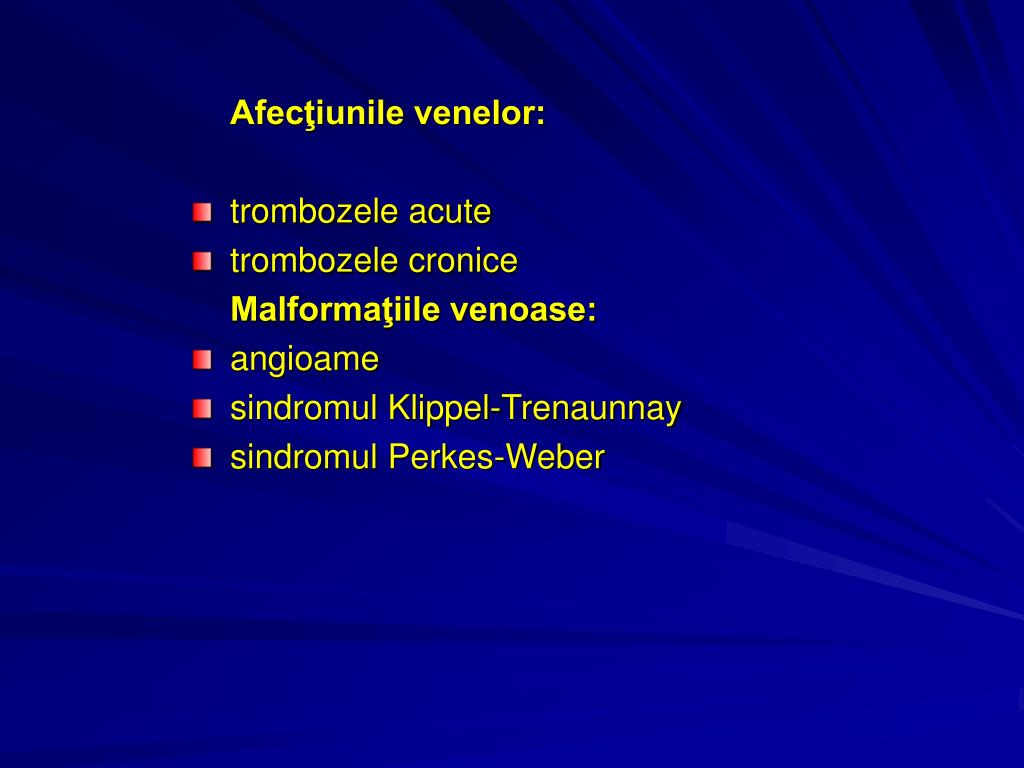 Afecţiunile venelor:

trombozele acute
trombozele cronice
Malformaţiile venoase:
angioame
sindromul Klippel-Trenaunnay
sindromul Perkes-Weber